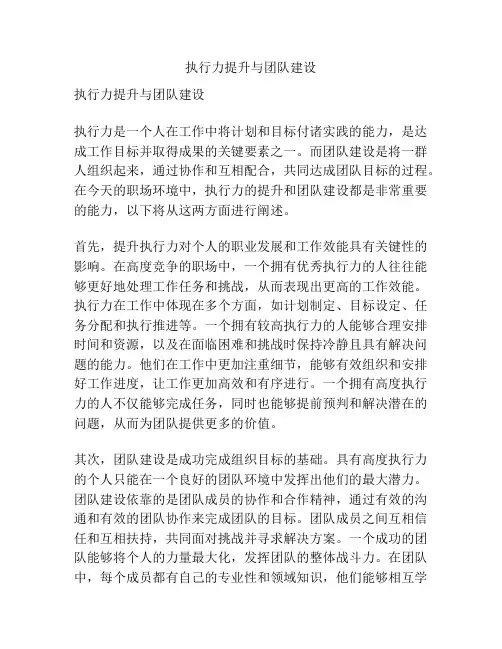 执行力提升与团队建设

执行力提升与团队建设

执行力是一个人在工作中将计划和目标付诸实践的能力，是达成工作目标并取得成果的关键要素之一。而团队建设是将一群人组织起来，通过协作和互相配合，共同达成团队目标的过程。在今天的职场环境中，执行力的提升和团队建设都是非常重要的能力，以下将从这两方面进行阐述。

首先，提升执行力对个人的职业发展和工作效能具有关键性的影响。在高度竞争的职场中，一个拥有优秀执行力的人往往能够更好地处理工作任务和挑战，从而表现出更高的工作效能。执行力在工作中体现在多个方面，如计划制定、目标设定、任务分配和执行推进等。一个拥有较高执行力的人能够合理安排时间和资源，以及在面临困难和挑战时保持冷静且具有解决问题的能力。他们在工作中更加注重细节，能够有效组织和安排好工作进度，让工作更加高效和有序进行。一个拥有高度执行力的人不仅能够完成任务，同时也能够提前预判和解决潜在的问题，从而为团队提供更多的价值。

其次，团队建设是成功完成组织目标的基础。具有高度执行力的个人只能在一个良好的团队环境中发挥出他们的最大潜力。团队建设依靠的是团队成员的协作和合作精神，通过有效的沟通和有效的团队协作来完成团队的目标。团队成员之间互相信任和互相扶持，共同面对挑战并寻求解决方案。一个成功的团队能够将个人的力量最大化，发挥团队的整体战斗力。在团队中，每个成员都有自己的专业性和领域知识，他们能够相互学